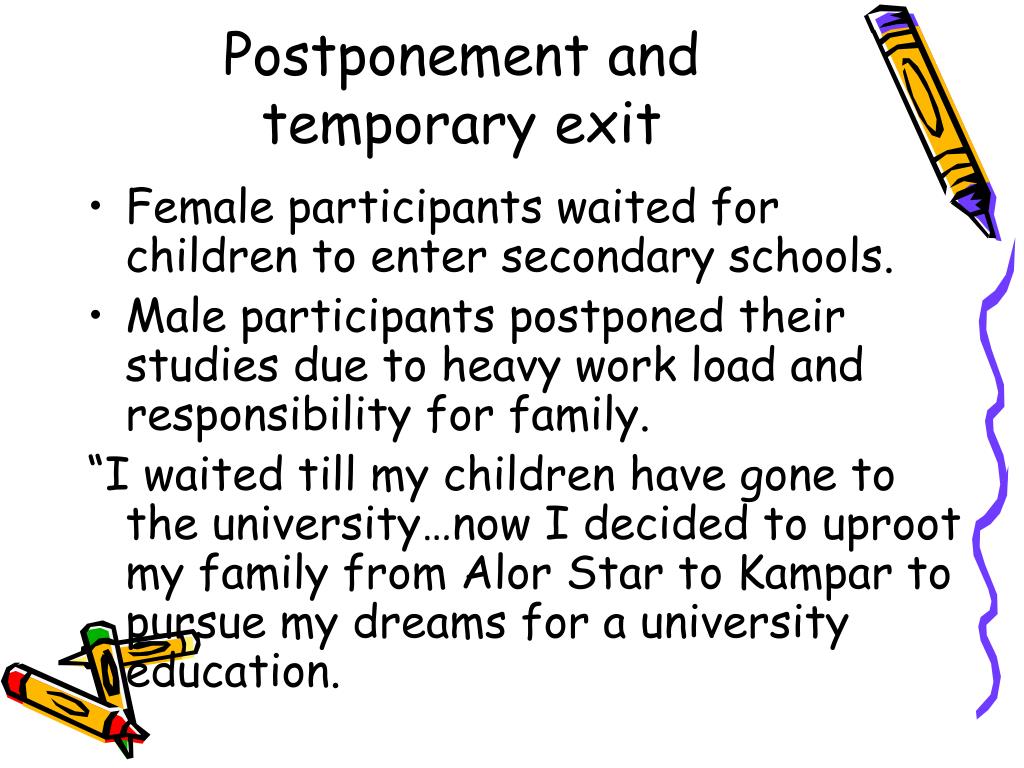 Postponement and temporary exit

• Female participants waited for children to enter secondary schools.
• Male participants postponed their studies due to heavy work load and responsibility for family.

“I waited till my children have gone to the university…now I decided to uproot my family from Alor Star to Kampar to pursue my dreams for a university education.